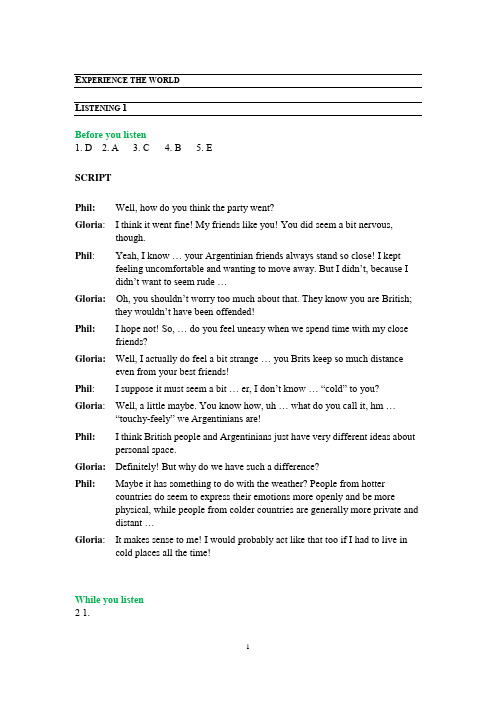 EXPERIENCE THE WORLD

LISTENING 1

Before you listen
1. D 2. A 3. C 4. B 5. E

SCRIPT

Phil: Well, how do you think the party went?

Gloria: I think it went fine! My friends like you! You did seem a bit nervous, though.

Phil: Yeah, I know … your Argentinian friends always stand so close! I kept feeling uncomfortable and wanting to move away. But I didn't, because I didn't want to seem rude …

Gloria: Oh, you shouldn't worry too much about that. They know you are British; they wouldn't have been offended!

Phil: I hope not! So, … do you feel uneasy when we spend time with my close friends?

Gloria: Well, I actually do feel a bit strange … you Brits keep so much distance even from your best friends!

Phil: I suppose it must seem a bit … er, I don't know … "cold" to you?

Gloria: Well, a little maybe. You know how, uh … what do you call it, hm … "touchy-feely" we Argentinians are!

Phil: I think British people and Argentinians just have very different ideas about personal space.

Gloria: Definitely! But why do we have such a difference?

Phil: Maybe it has something to do with the weather? People from hotter countries do seem to express their emotions more openly and be more physical, while people from colder countries are generally more private and distant …

Gloria: It makes sense to me! I would probably act like that too if I had to live in cold places all the time!

While you listen
2 1.

1